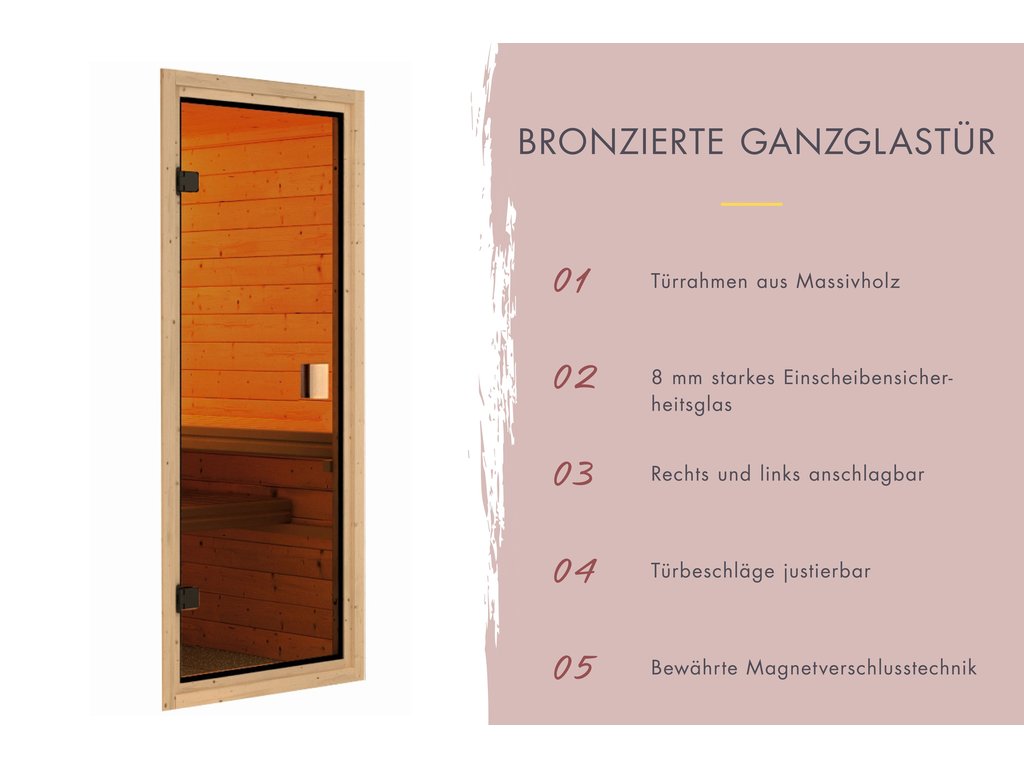 BRONZIERTE GANZGLASTÜR

01 Türrahmen aus Massivholz

02 8 mm starkes Einscheibensicherheitsglas

03 Rechts und links anschlagbar

04 Türbeschläge justierbar

05 Bewährte Magnetverschlusstechnik